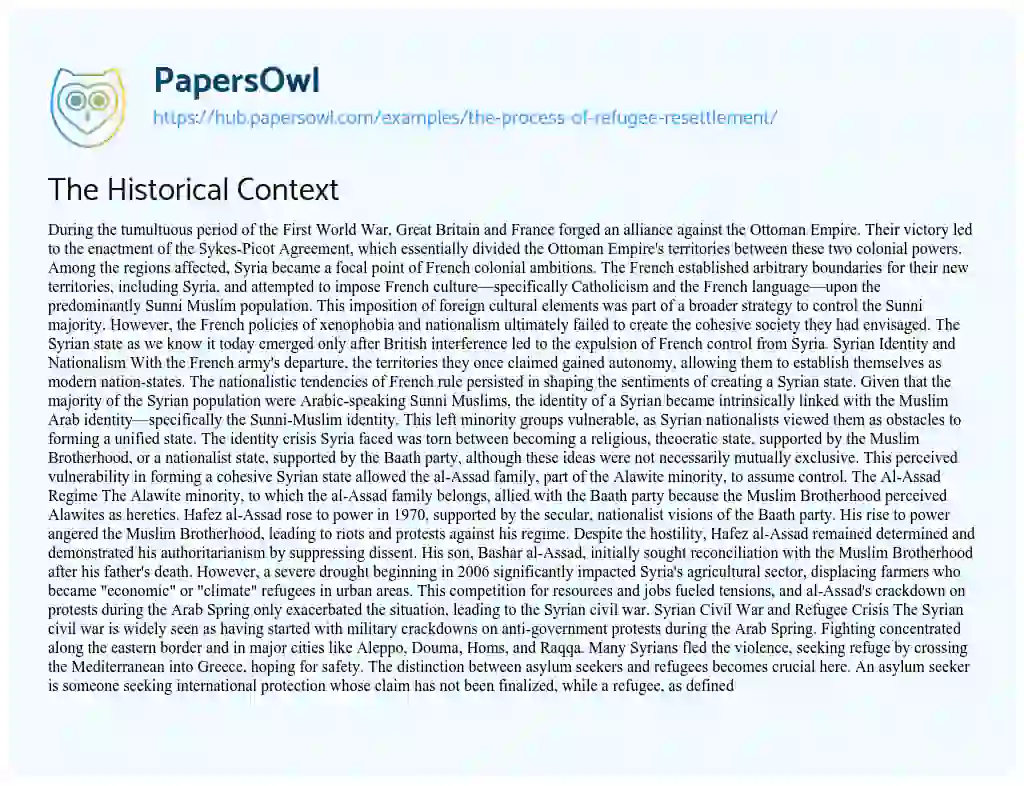 PapersOwl

https://hub.papersowl.com/examples/the-process-of-refugee-resettlement/

The Historical Context

During the tumultuous period of the First World War, Great Britain and France forged an alliance against the Ottoman Empire. Their victory led to the enactment of the Sykes-Picot Agreement, which essentially divided the Ottoman Empire's territories between these two colonial powers. Among the regions affected, Syria became a focal point of French colonial ambitions. The French established arbitrary boundaries for their new territories, including Syria, and attempted to impose French culture—specifically Catholicism and the French language—upon the predominantly Sunni Muslim population. This imposition of foreign cultural elements was part of a broader strategy to control the Sunni majority. However, the French policies of xenophobia and nationalism ultimately failed to create the cohesive society they had envisaged. The Syrian state as we know it today emerged only after British interference led to the expulsion of French control from Syria. Syrian Identity and Nationalism With the French army's departure, the territories they once claimed gained autonomy, allowing them to establish themselves as modern nation-states. The nationalistic tendencies of French rule persisted in shaping the sentiments of creating a Syrian state. Given that the majority of the Syrian population were Arabic-speaking Sunni Muslims, the identity of a Syrian became intrinsically linked with the Muslim Arab identity—specifically the Sunni-Muslim identity. This left minority groups vulnerable, as Syrian nationalists viewed them as obstacles to forming a unified state. The identity crisis Syria faced was torn between becoming a religious, theocratic state, supported by the Muslim Brotherhood, or a nationalist state, supported by the Baath party, although these ideas were not necessarily mutually exclusive. This perceived vulnerability in forming a cohesive Syrian state allowed the al-Assad family, part of the Alawite minority, to assume control. The Al-Assad Regime The Alawite minority, to which the al-Assad family belongs, allied with the Baath party because the Muslim Brotherhood perceived Alawites as heretics. Hafez al-Assad rose to power in 1970, supported by the secular, nationalist visions of the Baath party. His rise to power angered the Muslim Brotherhood, leading to riots and protests against his regime. Despite the hostility, Hafez al-Assad remained determined and demonstrated his authoritarianism by suppressing dissent. His son, Bashar al-Assad, initially sought reconciliation with the Muslim Brotherhood after his father's death. However, a severe drought beginning in 2006 significantly impacted Syria's agricultural sector, displacing farmers who became "economic" or "climate" refugees in urban areas. This competition for resources and jobs fueled tensions, and al-Assad's crackdown on protests during the Arab Spring only exacerbated the situation, leading to the Syrian civil war. Syrian Civil War and Refugee Crisis The Syrian civil war is widely seen as having started with military crackdowns on anti-government protests during the Arab Spring. Fighting concentrated along the eastern border and in major cities like Aleppo, Douma, Homs, and Raqqa. Many Syrians fled the violence, seeking refuge by crossing the Mediterranean into Greece, hoping for safety. The distinction between asylum seekers and refugees becomes crucial here. An asylum seeker is someone seeking international protection whose claim has not been finalized, while a refugee, as defined